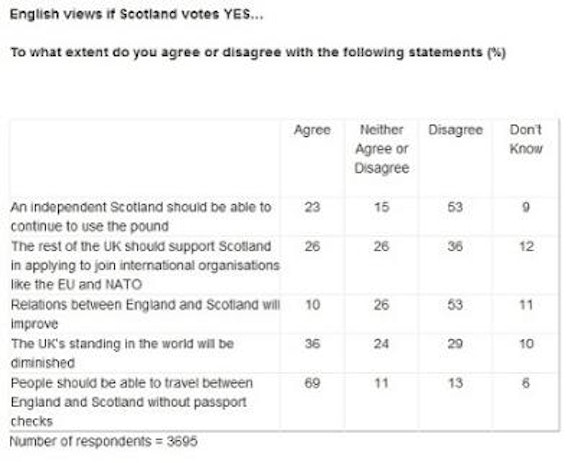 English views if Scotland votes YES...

To what extent do you agree or disagree with the following statements (%)

| | Agree | Neither Agree or Disagree | Disagree | Don't Know |
|---|---|---|---|---|
| An independent Scotland should be able to continue to use the pound | 23 | 15 | 53 | 9 |
| The rest of the UK should support Scotland in applying to join international organisations like the EU and NATO | 26 | 26 | 36 | 12 |
| Relations between England and Scotland will improve | 10 | 26 | 53 | 11 |
| The UK's standing in the world will be diminished | 36 | 24 | 29 | 10 |
| People should be able to travel between England and Scotland without passport checks | 69 | 11 | 13 | 6 |

Number of respondents = 3695